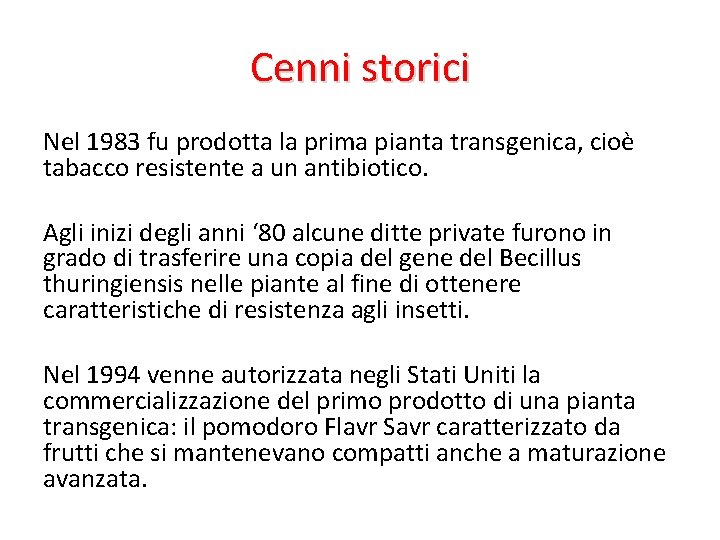 Cenni storici

Nel 1983 fu prodotta la prima pianta transgenica, cioè tabacco resistente a un antibiotico.

Agli inizi degli anni ‘80 alcune ditte private furono in grado di trasferire una copia del gene del Becillus thuringiensis nelle piante al fine di ottenere caratteristiche di resistenza agli insetti.

Nel 1994 venne autorizzata negli Stati Uniti la commercializzazione del primo prodotto di una pianta transgenica: il pomodoro Flavr Savr caratterizzato da frutti che si mantenevano compatti anche a maturazione avanzata.